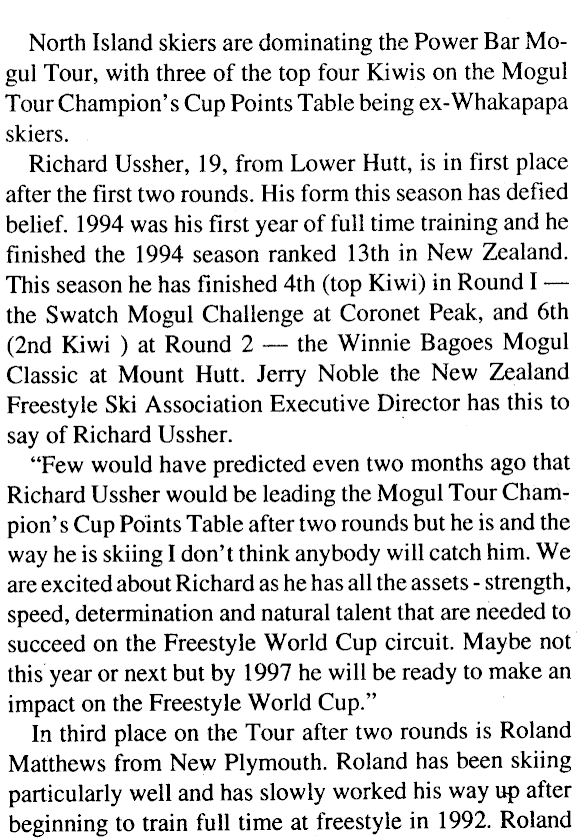 North Island skiers are dominating the Power Bar Mogul Tour, with three of the top four Kiwis on the Mogul Tour Champion's Cup Points Table being ex-Whakapapa skiers.

Richard Ussher, 19, from Lower Hutt, is in first place after the first two rounds. His form this season has defied belief. 1994 was his first year of full time training and he finished the 1994 season ranked 13th in New Zealand. This season he has finished 4th (top Kiwi) in Round I — the Swatch Mogul Challenge at Coronet Peak, and 6th (2nd Kiwi ) at Round 2 — the Winnie Bagoes Mogul Classic at Mount Hutt. Jerry Noble the New Zealand Freestyle Ski Association Executive Director has this to say of Richard Ussher.

"Few would have predicted even two months ago that Richard Ussher would be leading the Mogul Tour Champion's Cup Points Table after two rounds but he is and the way he is skiing I don't think anybody will catch him. We are excited about Richard as he has all the assets - strength, speed, determination and natural talent that are needed to succeed on the Freestyle World Cup circuit. Maybe not this year or next but by 1997 he will be ready to make an impact on the Freestyle World Cup."

In third place on the Tour after two rounds is Roland Matthews from New Plymouth. Roland has been skiing particularly well and has slowly worked his way up after beginning to train full time at freestyle in 1992. Roland